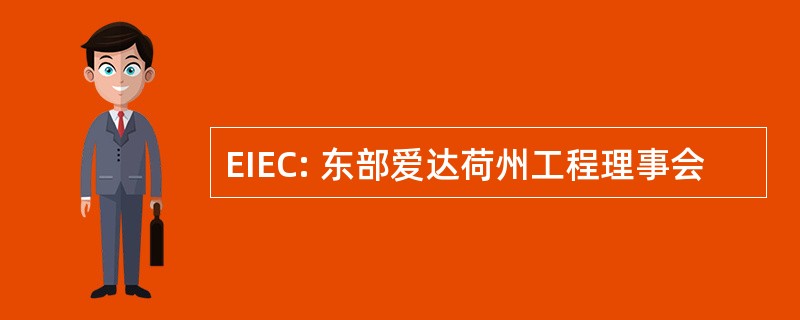 EIEC: 东部爱达荷州工程理事会